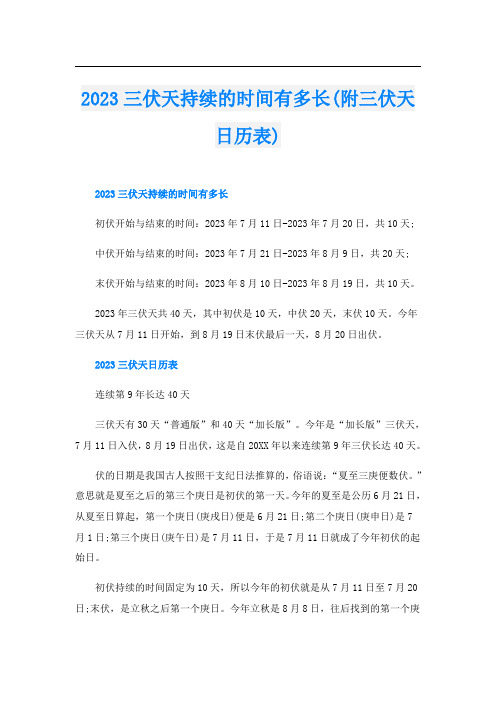 2023三伏天持续的时间有多长(附三伏天日历表)

2023三伏天持续的时间有多长

初伏开始与结束的时间：2023年7月11日-2023年7月20日，共10天；

中伏开始与结束的时间：2023年7月21日-2023年8月9日，共20天；

末伏开始与结束的时间：2023年8月10日-2023年8月19日，共10天。

2023年三伏天共40天，其中初伏是10天，中伏20天，末伏10天。今年三伏天从7月11日开始，到8月19日末伏最后一天，8月20日出伏。

2023三伏天日历表

连续第9年长达40天

三伏天有30天“普通版”和40天“加长版”。今年是“加长版”三伏天，7月11日入伏，8月19日出伏，这是自20XX年以来连续第9年三伏长达40天。

伏的日期是我国古人按照干支纪日法推算的，俗语说：“夏至三庚便数伏。”意思就是夏至之后的第三个庚日是初伏的第一天。今年的夏至是公历6月21日，从夏至日算起，第一个庚日(庚戌日)便是6月21日;第二个庚日(庚申日)是7月1日;第三个庚日(庚午日)是7月11日，于是7月11日就成了今年初伏的起始日。

初伏持续的时间固定为10天，所以今年的初伏就是从7月11日至7月20日;末伏，是立秋之后第一个庚日。今年立秋是8月8日，往后找到的第一个庚